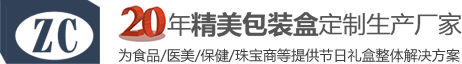 ZC

20年精美包装盒定制生产厂家

为食品/医美/保健/珠宝商等提供节日礼盒整体解决方案